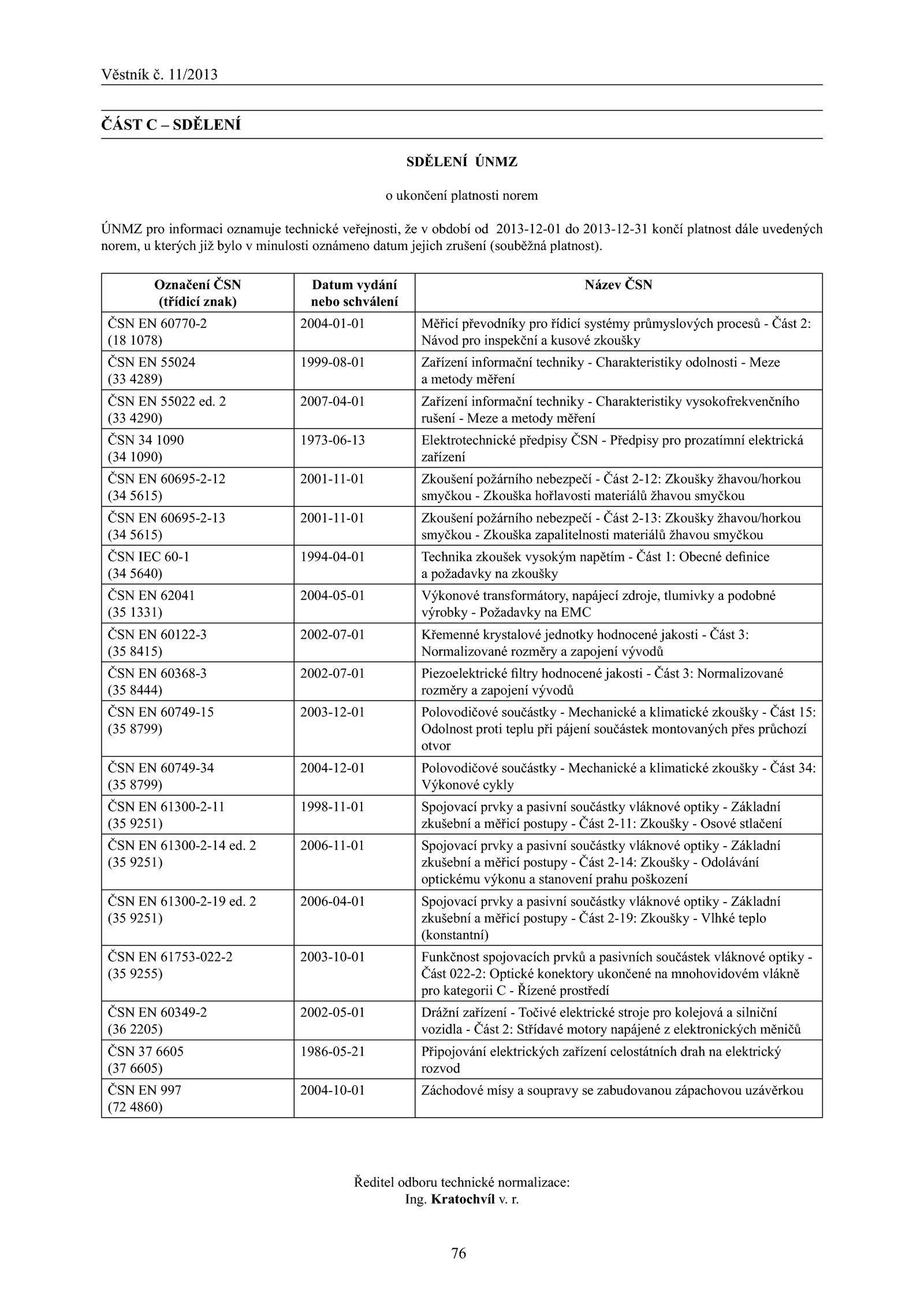 Věstník č. 11/2013

ČÁST C – SDĚLENÍ

SDĚLENÍ ÚNMZ

o ukončení platnosti norem

ÚNMZ pro informaci oznamuje technické veřejnosti, že v období od 2013-12-01 do 2013-12-31 končí platnost dále uvedených norem, u kterých již bylo v minulosti oznámeno datum jejich zrušení (souběžná platnost).

| Označení ČSN (třídicí znak) | Datum vydání nebo schválení | Název ČSN |
|---|---|---|
| ČSN EN 60770-2 (18 1078) | 2004-01-01 | Měřicí převodníky pro řídicí systémy průmyslových procesů - Část 2: Návod pro inspekční a kusové zkoušky |
| ČSN EN 55024 (33 4289) | 1999-08-01 | Zařízení informační techniky - Charakteristiky odolnosti - Meze a metody měření |
| ČSN EN 55022 ed. 2 (33 4290) | 2007-04-01 | Zařízení informační techniky - Charakteristiky vysokofrekvenčního rušení - Meze a metody měření |
| ČSN 34 1090 (34 1090) | 1973-06-13 | Elektrotechnické předpisy ČSN - Předpisy pro prozatímní elektrická zařízení |
| ČSN EN 60695-2-12 (34 5615) | 2001-11-01 | Zkoušení požárního nebezpečí - Část 2-12: Zkoušky žhavou/horkou smyčkou - Zkouška hořlavosti materiálů žhavou smyčkou |
| ČSN EN 60695-2-13 (34 5615) | 2001-11-01 | Zkoušení požárního nebezpečí - Část 2-13: Zkoušky žhavou/horkou smyčkou - Zkouška zapalitelnosti materiálů žhavou smyčkou |
| ČSN IEC 60-1 (34 5640) | 1994-04-01 | Technika zkoušek vysokým napětím - Část 1: Obecné definice a požadavky na zkoušky |
| ČSN EN 62041 (35 1331) | 2004-05-01 | Výkonové transformátory, napájecí zdroje, tlumivky a podobné výrobky - Požadavky na EMC |
| ČSN EN 60122-3 (35 8415) | 2002-07-01 | Křemenné krystalové jednotky hodnocené jakosti - Část 3: Normalizované rozměry a zapojení vývodů |
| ČSN EN 60368-3 (35 8444) | 2002-07-01 | Piezoelektrické filtry hodnocené jakosti - Část 3: Normalizované rozměry a zapojení vývodů |
| ČSN EN 60749-15 (35 8799) | 2003-12-01 | Polovodičové součástky - Mechanické a klimatické zkoušky - Část 15: Odolnost proti teplu při pájení součástek montovaných přes průchozí otvor |
| ČSN EN 60749-34 (35 8799) | 2004-12-01 | Polovodičové součástky - Mechanické a klimatické zkoušky - Část 34: Výkonové cykly |
| ČSN EN 61300-2-11 (35 9251) | 1998-11-01 | Spojovací prvky a pasivní součástky vláknové optiky - Základní zkušební a měřicí postupy - Část 2-11: Zkoušky - Osové stlačení |
| ČSN EN 61300-2-14 ed. 2 (35 9251) | 2006-11-01 | Spojovací prvky a pasivní součástky vláknové optiky - Základní zkušební a měřicí postupy - Část 2-14: Zkoušky - Odolávání optickému výkonu a stanovení prahu poškození |
| ČSN EN 61300-2-19 ed. 2 (35 9251) | 2006-04-01 | Spojovací prvky a pasivní součástky vláknové optiky - Základní zkušební a měřicí postupy - Část 2-19: Zkoušky - Vlhké teplo (konstantní) |
| ČSN EN 61753-022-2 (35 9255) | 2003-10-01 | Funkčnost spojovacích prvků a pasivních součástek vláknové optiky - Část 022-2: Optické konektory ukončené na mnohovidovém vlákně pro kategorii C - Řízené prostředí |
| ČSN EN 60349-2 (36 2205) | 2002-05-01 | Drážní zařízení - Točivé elektrické stroje pro kolejová a silniční vozidla - Část 2: Střídavé motory napájené z elektronických měničů |
| ČSN 37 6605 (37 6605) | 1986-05-21 | Připojování elektrických zařízení celostátních drah na elektrický rozvod |
| ČSN EN 997 (72 4860) | 2004-10-01 | Záchodové mísy a soupravy se zabudovanou zápachovou uzávěrkou |

Ředitel odboru technické normalizace:
Ing. Kratochvíl v. r.

76